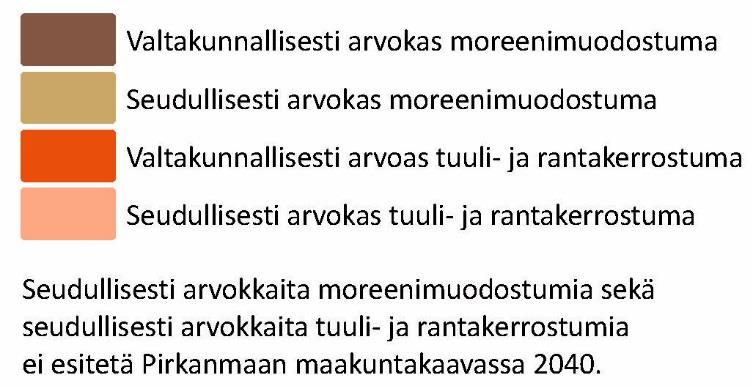 Valtakunnallisesti arvokas moreenimuodostuma

Seudullisesti arvokas moreenimuodostuma

Valtakunnallisesti arvoas tuuli- ja rantakerrostuma

Seudullisesti arvokas tuuli- ja rantakerrostuma

Seudullisesti arvokkaita moreenimuodostumia sekä seudullisesti arvokkaita tuuli- ja rantakerrostumia ei esitetä Pirkanmaan maakuntakaavassa 2040.